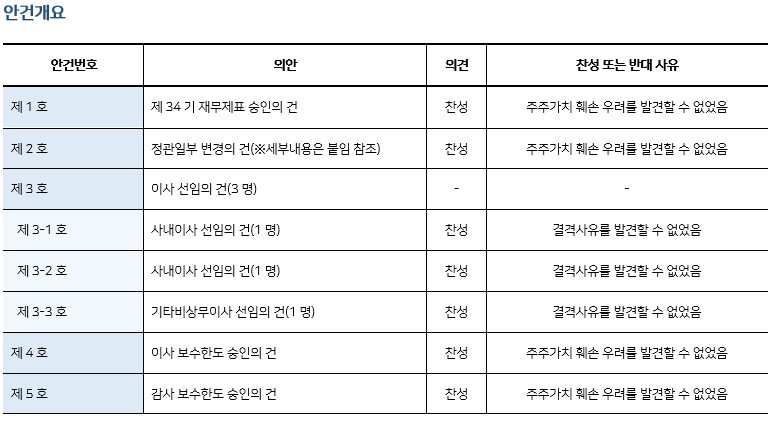 안건개요

| 안건번호 | 의안 | 의견 | 찬성 또는 반대 사유 |
|---|---|---|---|
| 제 1 호 | 제 34 기 재무제표 승인의 건 | 찬성 | 주주가치 훼손 우려를 발견할 수 없었음 |
| 제 2 호 | 정관일부 변경의 건(※세부내용은 붙임 참조) | 찬성 | 주주가치 훼손 우려를 발견할 수 없었음 |
| 제 3 호 | 이사 선임의 건(3 명) | - | - |
| 제 3-1 호 | 사내이사 선임의 건(1 명) | 찬성 | 결격사유를 발견할 수 없었음 |
| 제 3-2 호 | 사내이사 선임의 건(1 명) | 찬성 | 결격사유를 발견할 수 없었음 |
| 제 3-3 호 | 기타비상무이사 선임의 건(1 명) | 찬성 | 결격사유를 발견할 수 없었음 |
| 제 4 호 | 이사 보수한도 승인의 건 | 찬성 | 주주가치 훼손 우려를 발견할 수 없었음 |
| 제 5 호 | 감사 보수한도 승인의 건 | 찬성 | 주주가치 훼손 우려를 발견할 수 없었음 |